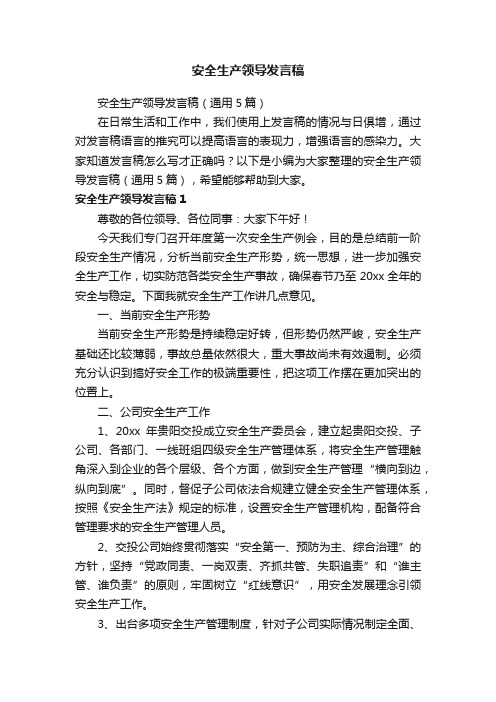 安全生产领导发言稿

安全生产领导发言稿（通用 5 篇）

在日常生活和工作中，我们使用上发言稿的情况与日俱增，通过对发言稿语言的推究可以提高语言的表现力，增强语言的感染力。大家知道发言稿怎么写才正确吗？以下是小编为大家整理的安全生产领导发言稿（通用 5 篇），希望能够帮助到大家。

安全生产领导发言稿 1

尊敬的各位领导、各位同事：大家下午好！

今天我们专门召开年度第一次安全生产例会，目的是总结前一阶段安全生产情况，分析当前安全生产形势，统一思想，进一步加强安全生产工作，切实防范各类安全生产事故，确保春节乃至 20xx 全年的安全与稳定。下面我就安全生产工作讲几点意见。

一、当前安全生产形势

当前安全生产形势是持续稳定好转，但形势仍然严峻，安全生产基础还比较薄弱，事故总量依然很大，重大事故尚未有效遏制。必须充分认识到搞好安全工作的极端重要性，把这项工作摆在更加突出的位置上。

二、公司安全生产工作

1、20xx 年贵阳交投成立安全生产委员会，建立起贵阳交投、子公司、各部门、一线班组四级安全生产管理体系，将安全生产管理触角深入到企业的各个层级、各个方面，做到安全生产管理“横向到边，纵向到底”。同时，督促子公司依法合规建立健全安全生产管理体系，按照《安全生产法》规定的标准，设置安全生产管理机构，配备符合管理要求的安全生产管理人员。

2、交投公司始终贯彻落实“安全第一、预防为主、综合治理”的方针，坚持“党政同责、一岗双责、齐抓共管、失职追责”和“谁主管、谁负责”的原则，牢固树立“红线意识”，用安全发展理念引领安全生产工作。

3、出台多项安全生产管理制度，针对子公司实际情况制定全面、